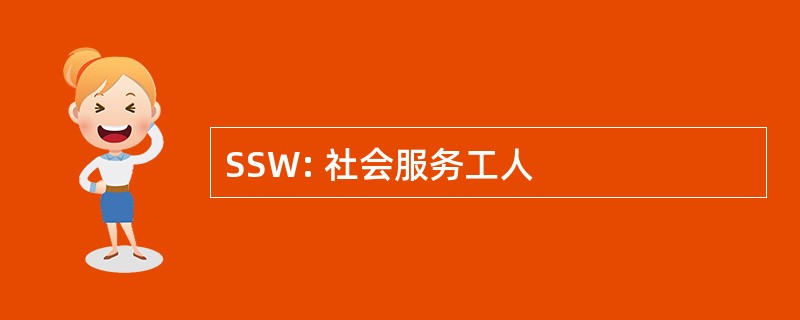 SSW: 社会服务工人